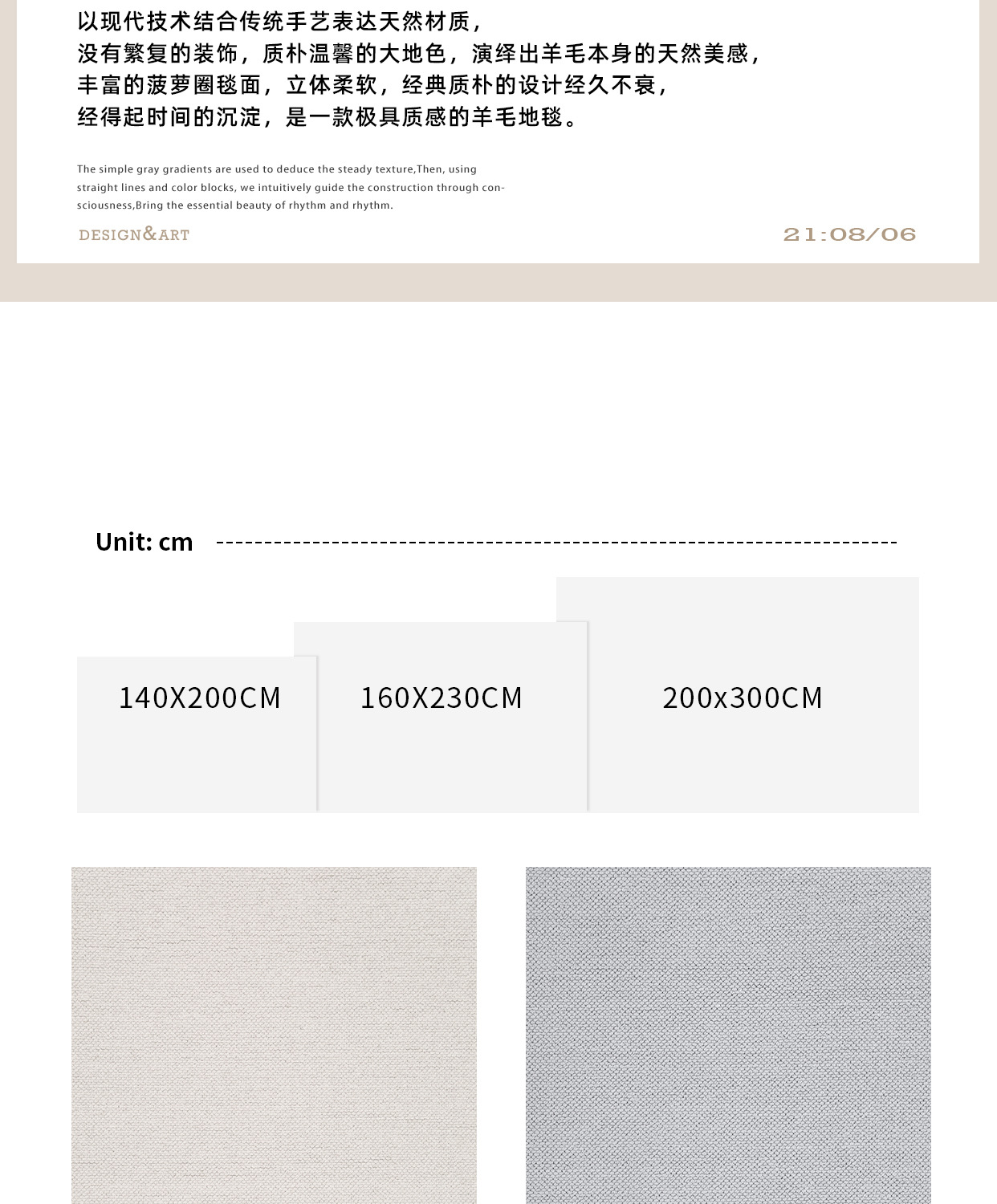 以现代技术结合传统手艺表达天然材质，
没有繁复的装饰，质朴温馨的大地色，演绎出羊毛本身的天然美感，
丰富的菠萝圈毯面，立体柔软，经典质朴的设计经久不衰，
经得起时间的沉淀，是一款极具质感的羊毛地毯。

The simple gray gradients are used to deduce the steady texture,Then, using straight lines and color blocks, we intuitively guide the construction through consciousness,Bring the essential beauty of rhythm and rhythm.

DESIGN&ART

21:08/06

Unit: cm

140X200CM

160X230CM

200x300CM